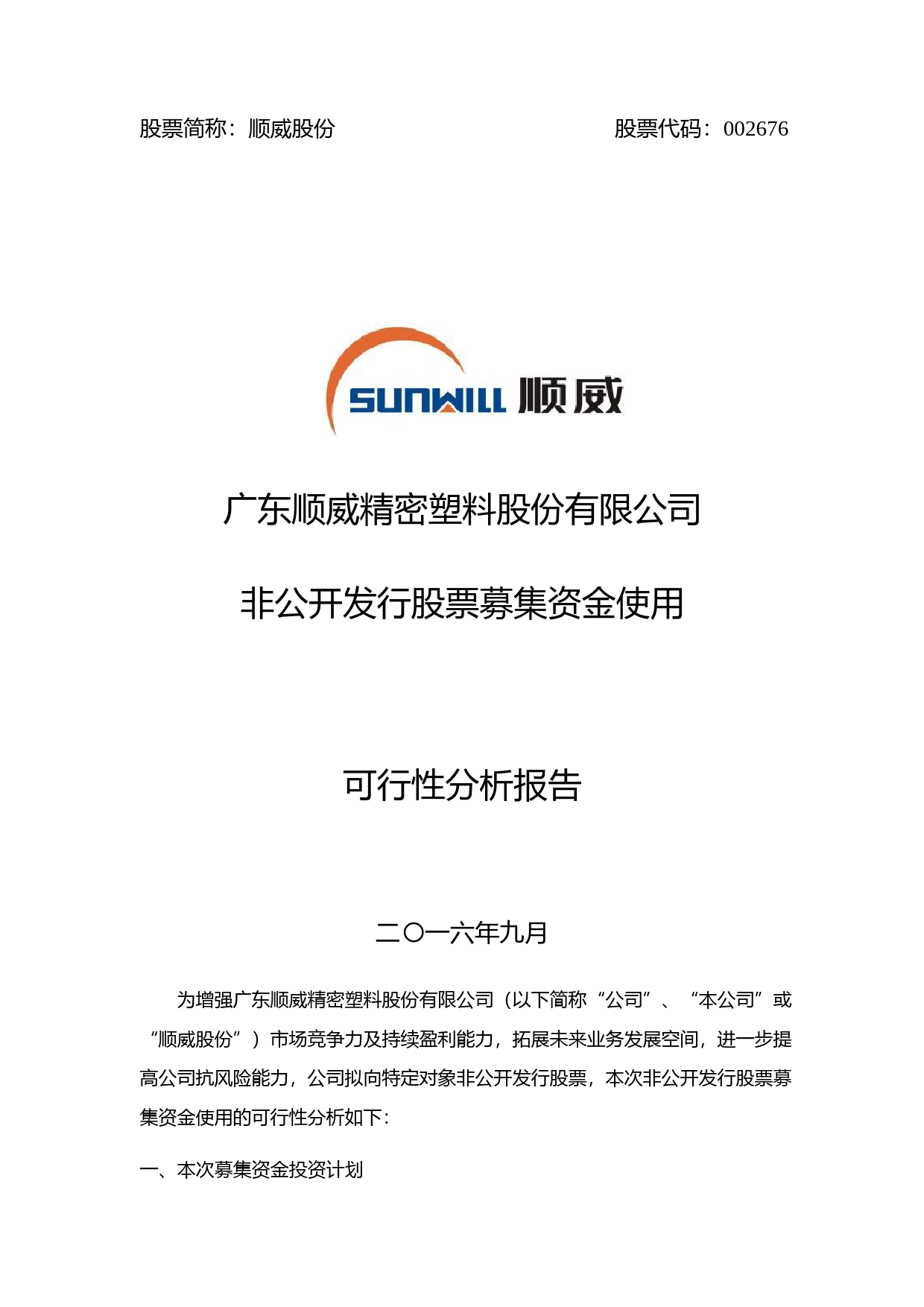 股票简称：顺威股份　　股票代码：002676

SUNWILL 顺威

广东顺威精密塑料股份有限公司

非公开发行股票募集资金使用

可行性分析报告

二〇一六年九月

为增强广东顺威精密塑料股份有限公司（以下简称“公司”、“本公司”或“顺威股份”）市场竞争力及持续盈利能力，拓展未来业务发展空间，进一步提高公司抗风险能力，公司拟向特定对象非公开发行股票，本次非公开发行股票募集资金使用的可行性分析如下：

一、本次募集资金投资计划